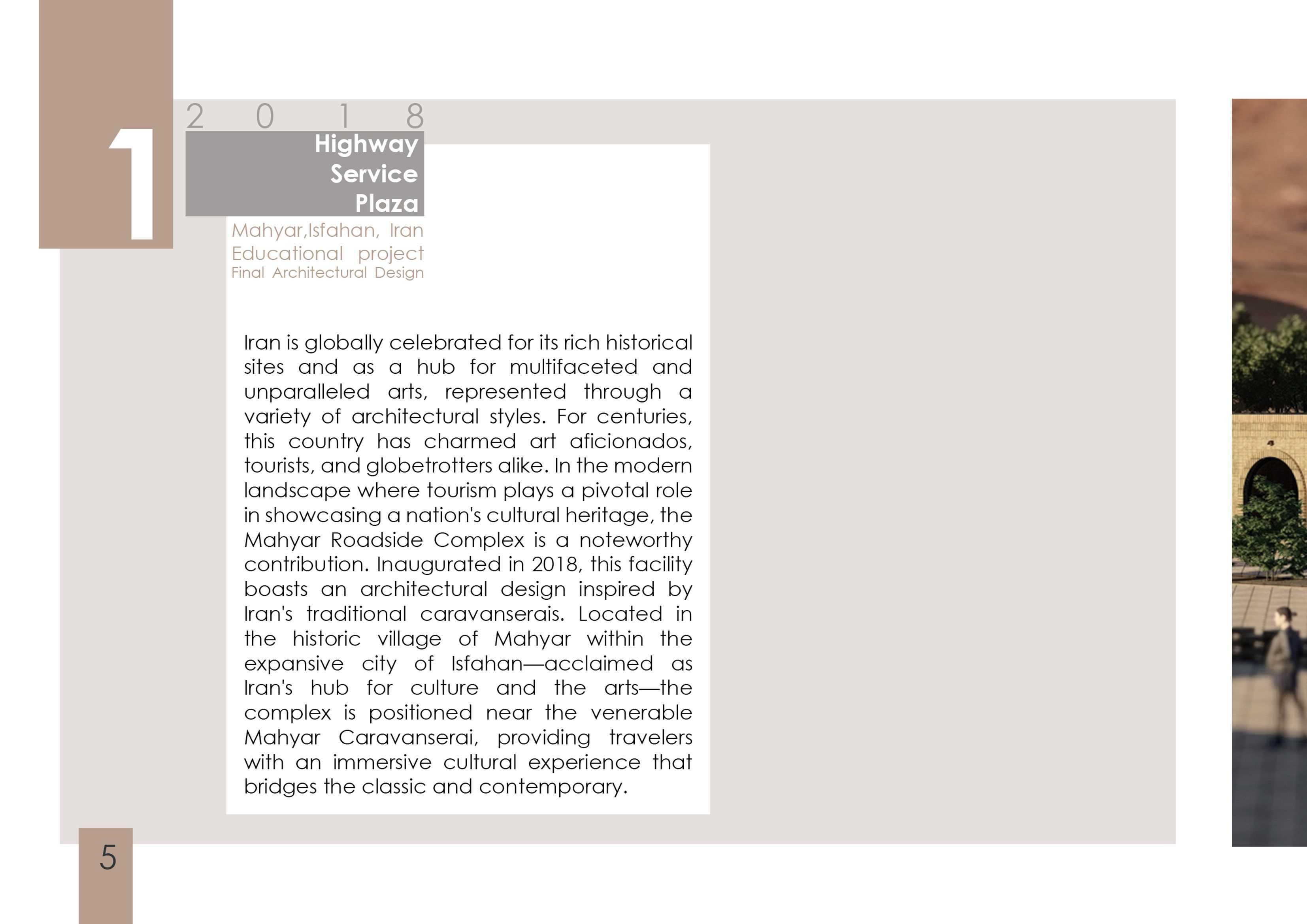 1

2 0 1 8

Highway
Service
Plaza

Mahyar,Isfahan, Iran
Educational project
Final Architectural Design

Iran is globally celebrated for its rich historical sites and as a hub for multifaceted and unparalleled arts, represented through a variety of architectural styles. For centuries, this country has charmed art aficionados, tourists, and globetrotters alike. In the modern landscape where tourism plays a pivotal role in showcasing a nation's cultural heritage, the Mahyar Roadside Complex is a noteworthy contribution. Inaugurated in 2018, this facility boasts an architectural design inspired by Iran's traditional caravanserais. Located in the historic village of Mahyar within the expansive city of Isfahan—acclaimed as Iran's hub for culture and the arts—the complex is positioned near the venerable Mahyar Caravanserai, providing travelers with an immersive cultural experience that bridges the classic and contemporary.

5